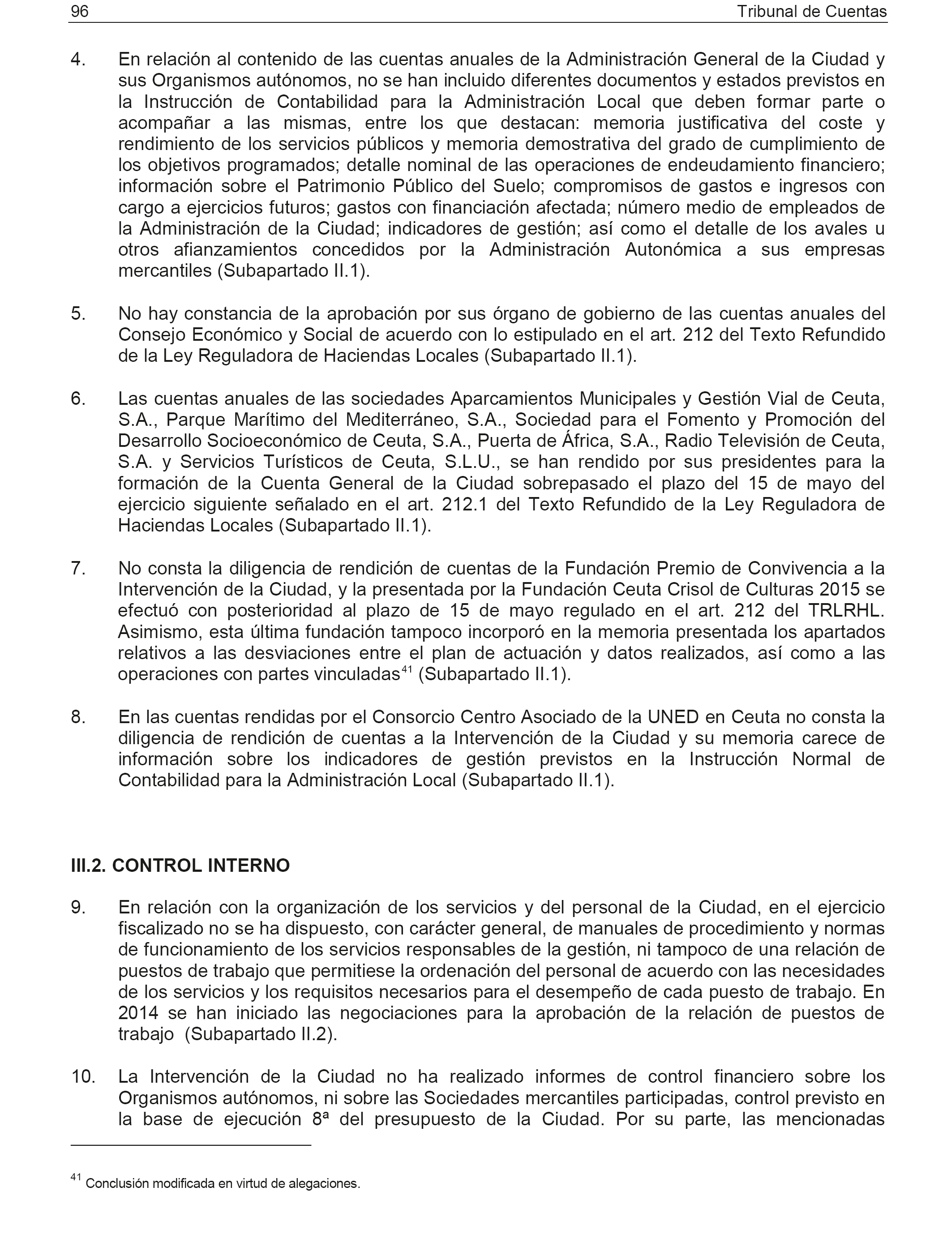 96 Tribunal de Cuentas

4. En relación al contenido de las cuentas anuales de la Administración General de la Ciudad y sus Organismos autónomos, no se han incluido diferentes documentos y estados previstos en la Instrucción de Contabilidad para la Administración Local que deben formar parte o acompañar a las mismas, entre los que destacan: memoria justificativa del coste y rendimiento de los servicios públicos y memoria demostrativa del grado de cumplimiento de los objetivos programados; detalle nominal de las operaciones de endeudamiento financiero; información sobre el Patrimonio Público del Suelo; compromisos de gastos e ingresos con cargo a ejercicios futuros; gastos con financiación afectada; número medio de empleados de la Administración de la Ciudad; indicadores de gestión; así como el detalle de los avales u otros afianzamientos concedidos por la Administración Autonómica a sus empresas mercantiles (Subapartado II.1).

5. No hay constancia de la aprobación por sus órgano de gobierno de las cuentas anuales del Consejo Económico y Social de acuerdo con lo estipulado en el art. 212 del Texto Refundido de la Ley Reguladora de Haciendas Locales (Subapartado II.1).

6. Las cuentas anuales de las sociedades Aparcamientos Municipales y Gestión Vial de Ceuta, S.A., Parque Marítimo del Mediterráneo, S.A., Sociedad para el Fomento y Promoción del Desarrollo Socioeconómico de Ceuta, S.A., Puerta de África, S.A., Radio Televisión de Ceuta, S.A. y Servicios Turísticos de Ceuta, S.L.U., se han rendido por sus presidentes para la formación de la Cuenta General de la Ciudad sobrepasado el plazo del 15 de mayo del ejercicio siguiente señalado en el art. 212.1 del Texto Refundido de la Ley Reguladora de Haciendas Locales (Subapartado II.1).

7. No consta la diligencia de rendición de cuentas de la Fundación Premio de Convivencia a la Intervención de la Ciudad, y la presentada por la Fundación Ceuta Crisol de Culturas 2015 se efectuó con posterioridad al plazo de 15 de mayo regulado en el art. 212 del TRLRHL. Asimismo, esta última fundación tampoco incorporó en la memoria presentada los apartados relativos a las desviaciones entre el plan de actuación y datos realizados, así como a las operaciones con partes vinculadas$^{41}$ (Subapartado II.1).

8. En las cuentas rendidas por el Consorcio Centro Asociado de la UNED en Ceuta no consta la diligencia de rendición de cuentas a la Intervención de la Ciudad y su memoria carece de información sobre los indicadores de gestión previstos en la Instrucción Normal de Contabilidad para la Administración Local (Subapartado II.1).

III.2. CONTROL INTERNO

9. En relación con la organización de los servicios y del personal de la Ciudad, en el ejercicio fiscalizado no se ha dispuesto, con carácter general, de manuales de procedimiento y normas de funcionamiento de los servicios responsables de la gestión, ni tampoco de una relación de puestos de trabajo que permitiese la ordenación del personal de acuerdo con las necesidades de los servicios y los requisitos necesarios para el desempeño de cada puesto de trabajo. En 2014 se han iniciado las negociaciones para la aprobación de la relación de puestos de trabajo (Subapartado II.2).

10. La Intervención de la Ciudad no ha realizado informes de control financiero sobre los Organismos autónomos, ni sobre las Sociedades mercantiles participadas, control previsto en la base de ejecución 8ª del presupuesto de la Ciudad. Por su parte, las mencionadas

$^{41}$ Conclusión modificada en virtud de alegaciones.